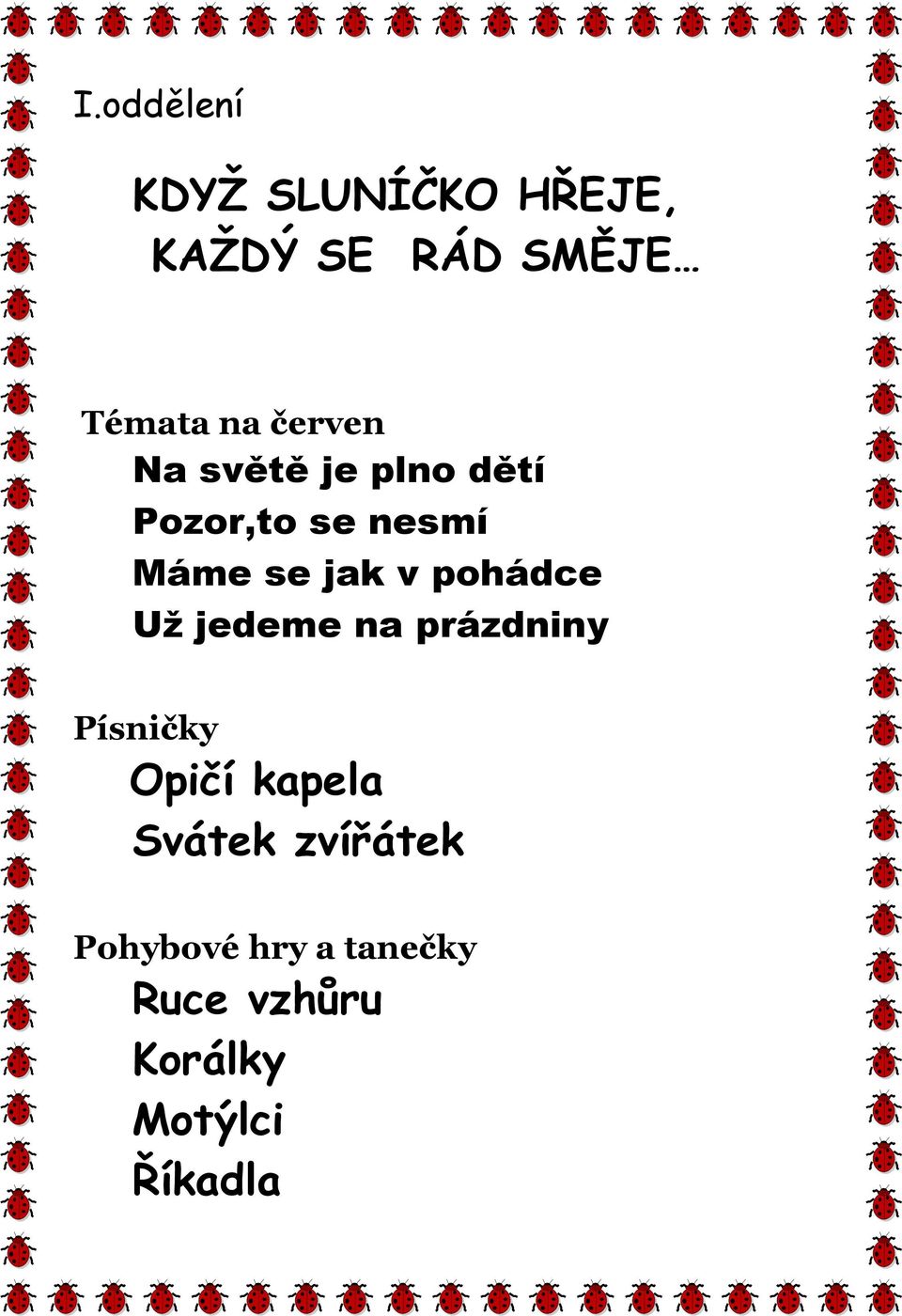 I.oddělení

KDYŽ SLUNÍČKO HŘEJE,
KAŽDÝ SE RÁD SMĚJE…

Témata na červen

Na světě je plno dětí
Pozor,to se nesmí
Máme se jak v pohádce
Už jedeme na prázdniny

Písničky

Opičí kapela
Svátek zvířátek

Pohybové hry a tanečky

Ruce vzhůru
Korálky
Motýlci
Říkadla